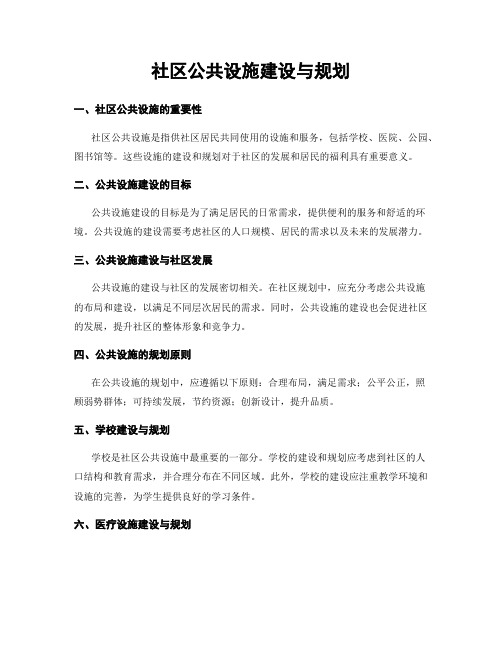 社区公共设施建设与规划

一、社区公共设施的重要性

社区公共设施是指供社区居民共同使用的设施和服务，包括学校、医院、公园、图书馆等。这些设施的建设和规划对于社区的发展和居民的福利具有重要意义。

二、公共设施建设的目标

公共设施建设的目标是为了满足居民的日常需求，提供便利的服务和舒适的环境。公共设施的建设需要考虑社区的人口规模、居民的需求以及未来的发展潜力。

三、公共设施建设与社区发展

公共设施的建设与社区的发展密切相关。在社区规划中，应充分考虑公共设施的布局和建设，以满足不同层次居民的需求。同时，公共设施的建设也会促进社区的发展，提升社区的整体形象和竞争力。

四、公共设施的规划原则

在公共设施的规划中，应遵循以下原则：合理布局，满足需求；公平公正，照顾弱势群体；可持续发展，节约资源；创新设计，提升品质。

五、学校建设与规划

学校是社区公共设施中最重要的一部分。学校的建设和规划应考虑到社区的人口结构和教育需求，并合理分布在不同区域。此外，学校的建设应注重教学环境和设施的完善，为学生提供良好的学习条件。

六、医疗设施建设与规划